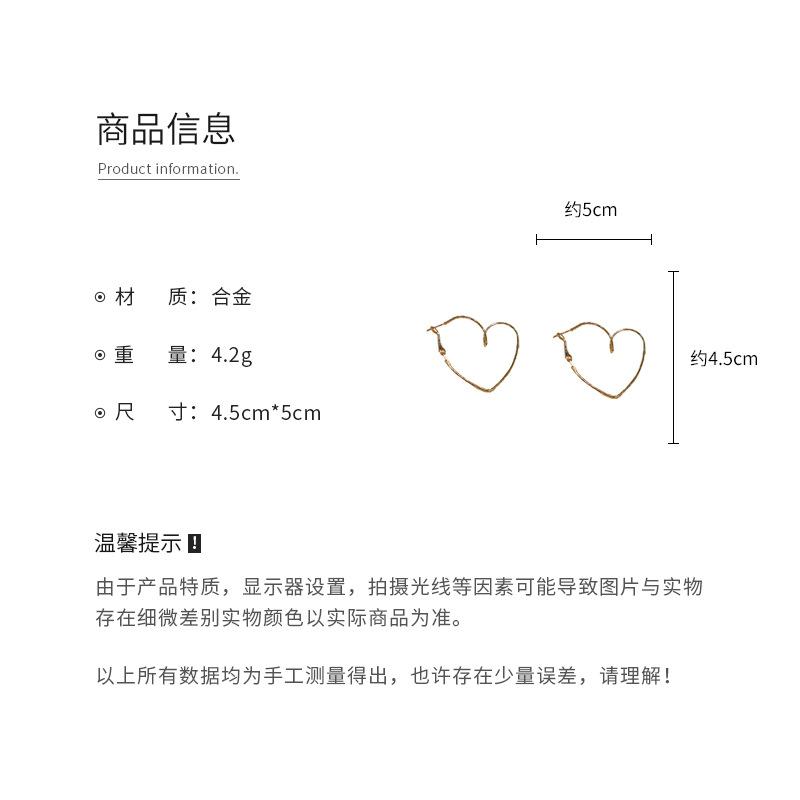 商品信息

Product information.

约5cm

⊙ 材　质：合金

⊙ 重　量：4.2g

⊙ 尺　寸：4.5cm*5cm

约4.5cm

温馨提示 !

由于产品特质，显示器设置，拍摄光线等因素可能导致图片与实物存在细微差别实物颜色以实际商品为准。

以上所有数据均为手工测量得出，也许存在少量误差，请理解！